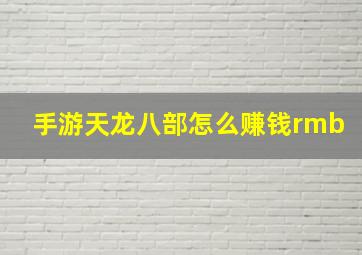 手游天龙八部怎么赚钱rmb